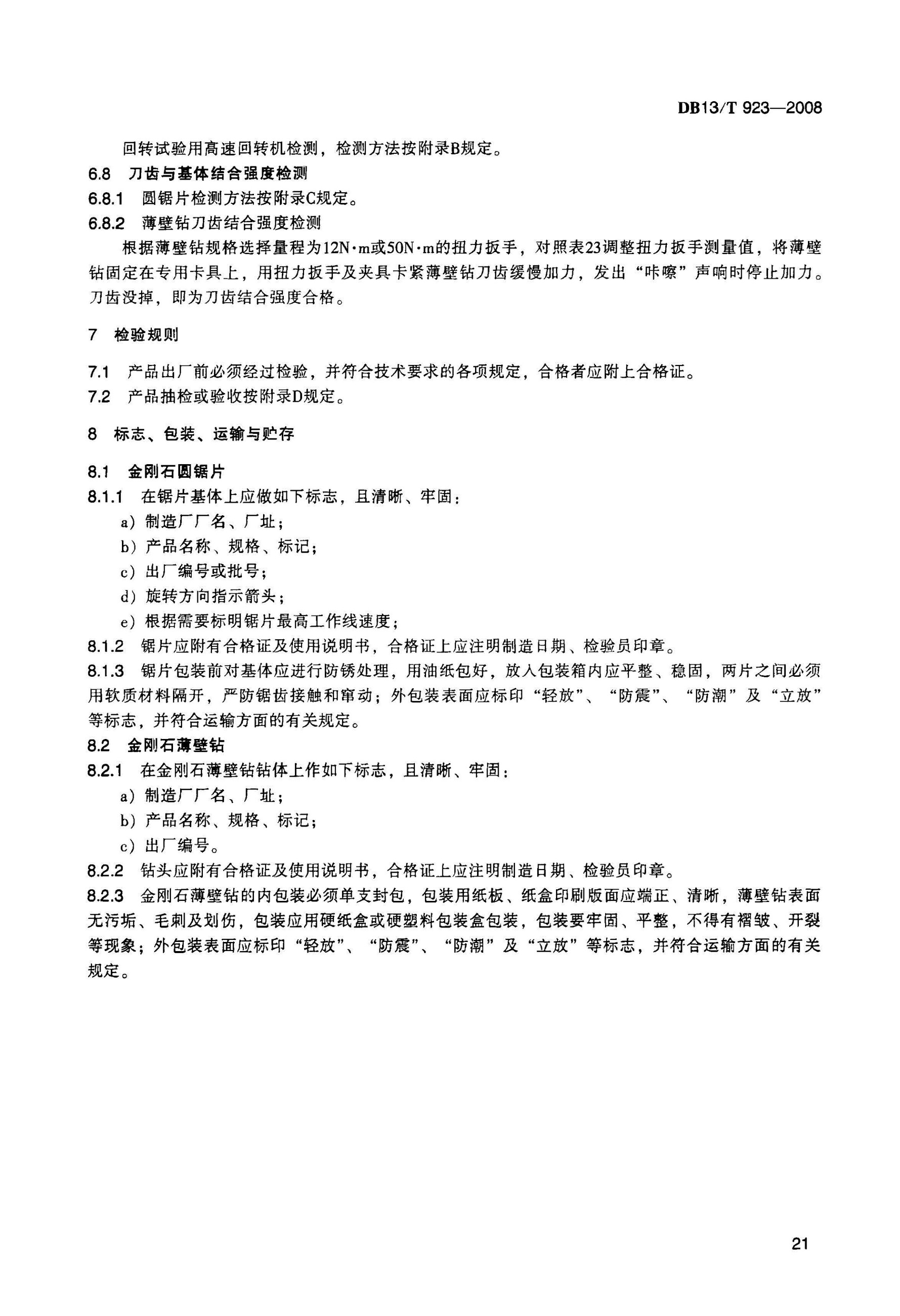 DB13/T 923—2008

回转试验用高速回转机检测，检测方法按附录B规定。

6.8 刀齿与基体结合强度检测

6.8.1 圆锯片检测方法按附录C规定。

6.8.2 薄壁钻刀齿结合强度检测

根据薄壁钻规格选择量程为12N·m或50N·m的扭力扳手，对照表23调整扭力扳手测量值，将薄壁钻固定在专用卡具上，用扭力扳手及夹具卡紧薄壁钻刀齿缓慢加力，发出“咔嚓”声响时停止加力。刀齿没掉，即为刀齿结合强度合格。

7 检验规则

7.1 产品出厂前必须经过检验，并符合技术要求的各项规定，合格者应附上合格证。

7.2 产品抽检或验收按附录D规定。

8 标志、包装、运输与贮存

8.1 金刚石圆锯片

8.1.1 在锯片基体上应做如下标志，且清晰、牢固：

a）制造厂厂名、厂址；

b）产品名称、规格、标记；

c）出厂编号或批号；

d）旋转方向指示箭头；

e）根据需要标明锯片最高工作线速度；

8.1.2 锯片应附有合格证及使用说明书，合格证上应注明制造日期、检验员印章。

8.1.3 锯片包装前对基体应进行防锈处理，用油纸包好，放入包装箱内应平整、稳固，两片之间必须用软质材料隔开，严防锯齿接触和窜动；外包装表面应标印“轻放”、“防震”、“防潮”及“立放”等标志，并符合运输方面的有关规定。

8.2 金刚石薄壁钻

8.2.1 在金刚石薄壁钻钻体上作如下标志，且清晰、牢固：

a）制造厂厂名、厂址；

b）产品名称、规格、标记；

c）出厂编号。

8.2.2 钻头应附有合格证及使用说明书，合格证上应注明制造日期、检验员印章。

8.2.3 金刚石薄壁钻的内包装必须单支封包，包装用纸板、纸盒印刷版面应端正、清晰，薄壁钻表面无污垢、毛刺及划伤，包装应用硬纸盒或硬塑料包装盒包装，包装要牢固、平整，不得有褶皱、开裂等现象；外包装表面应标印“轻放”、“防震”、“防潮”及“立放”等标志，并符合运输方面的有关规定。

21